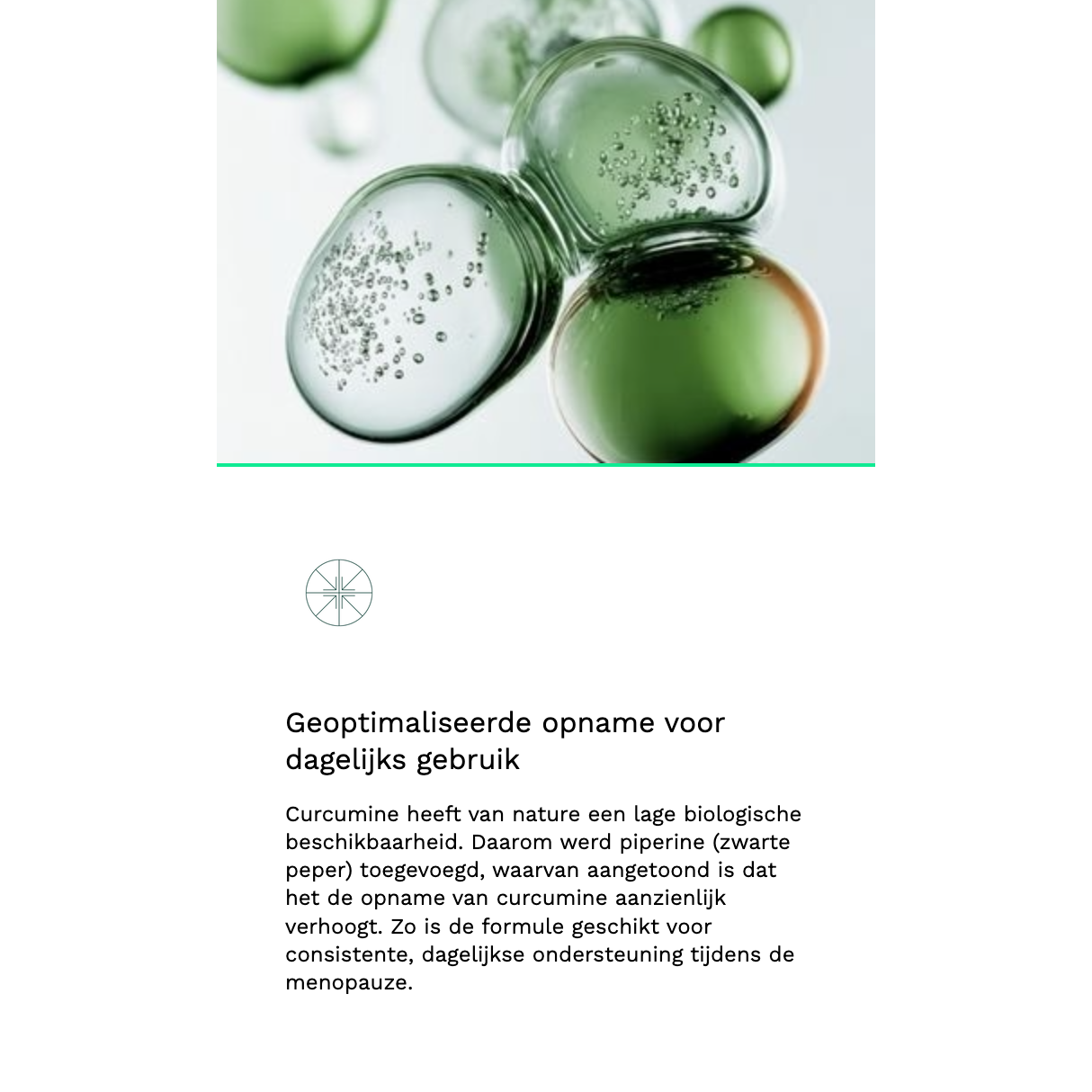 Geoptimaliseerde opname voor dagelijks gebruik

Curcumine heeft van nature een lage biologische beschikbaarheid. Daarom werd piperine (zwarte peper) toegevoegd, waarvan aangetoond is dat het de opname van curcumine aanzienlijk verhoogt. Zo is de formule geschikt voor consistente, dagelijkse ondersteuning tijdens de menopauze.